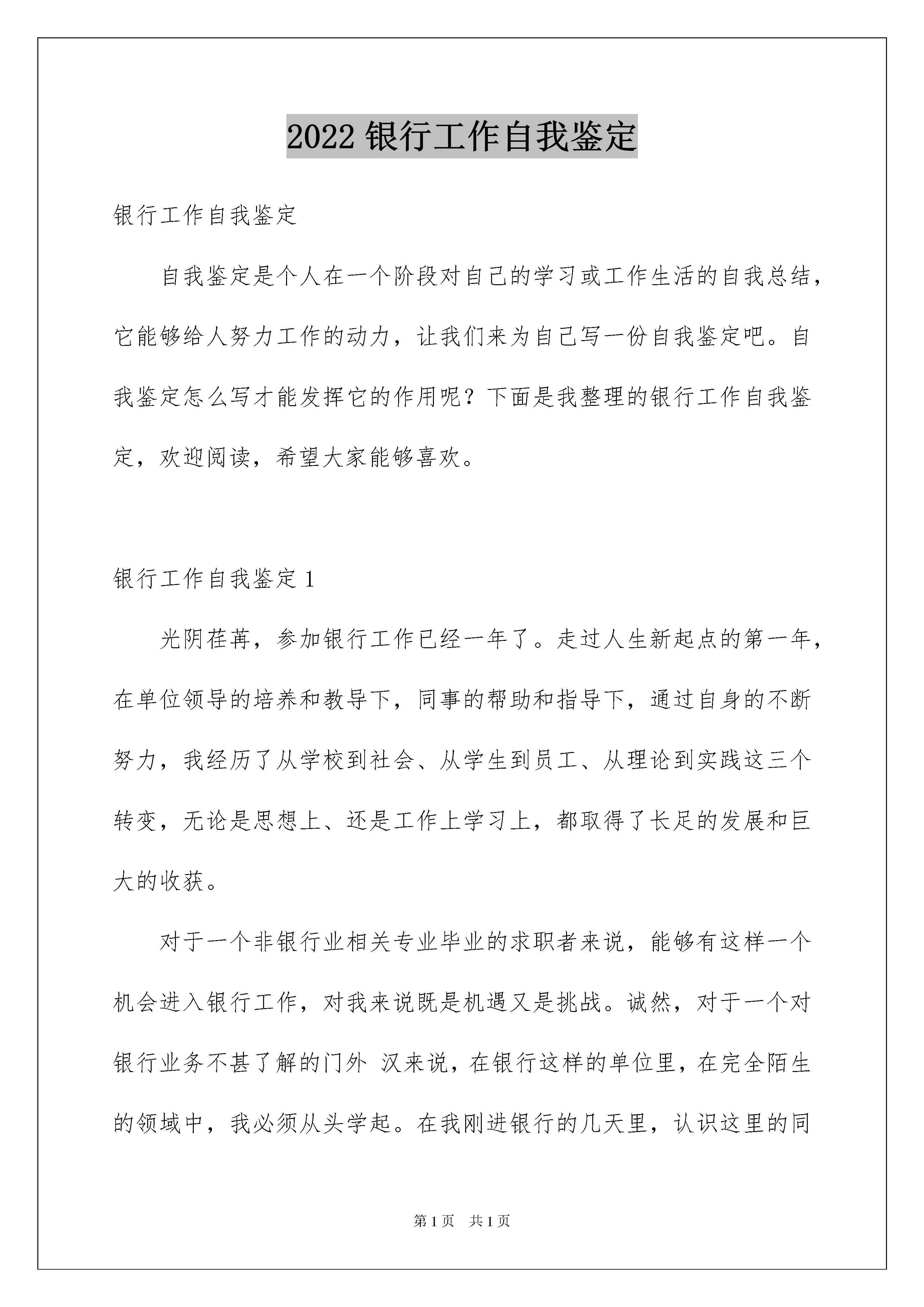 2022 银行工作自我鉴定

银行工作自我鉴定

自我鉴定是个人在一个阶段对自己的学习或工作生活的自我总结，它能够给人努力工作的动力，让我们来为自己写一份自我鉴定吧。自我鉴定怎么写才能发挥它的作用呢？下面是我整理的银行工作自我鉴定，欢迎阅读，希望大家能够喜欢。

银行工作自我鉴定 1

光阴荏苒，参加银行工作已经一年了。走过人生新起点的第一年，在单位领导的培养和教导下，同事的帮助和指导下，通过自身的不断努力，我经历了从学校到社会、从学生到员工、从理论到实践这三个转变，无论是思想上、还是工作上学习上，都取得了长足的发展和巨大的收获。

对于一个非银行业相关专业毕业的求职者来说，能够有这样一个机会进入银行工作，对我来说既是机遇又是挑战。诚然，对于一个对银行业务不甚了解的门外 汉来说，在银行这样的单位里，在完全陌生的领域中，我必须从头学起。在我刚进银行的几天里，认识这里的同

第 1 页 共 1 页